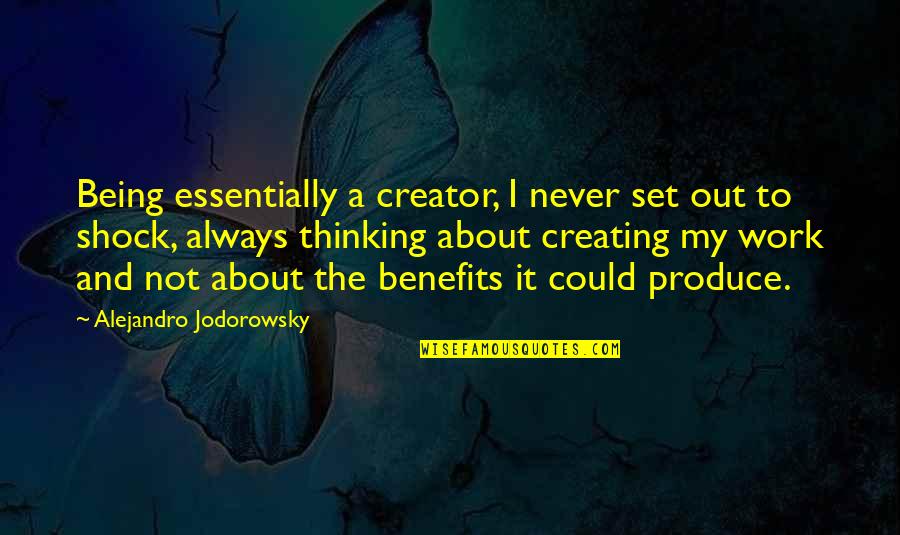 Being essentially a creator, I never set out to shock, always thinking about creating my work and not about the benefits it could produce.

~ Alejandro Jodorowsky

WISEFAMOUSQUOTES.COM